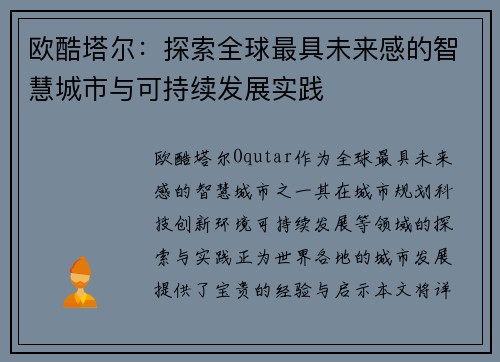 欧酷塔尔：探索全球最具未来感的智慧城市与可持续发展实践

欧酷塔尔Oqutar作为全球最具未来感的智慧城市之一其在城市规划科技创新环境可持续发展等领域的探索与实践正为世界各地的城市发展提供了宝贵的经验与启示本文将详